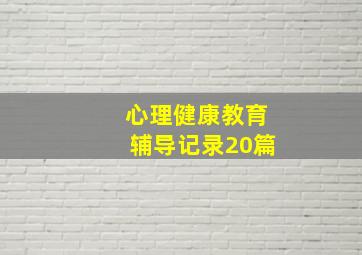 心理健康教育
辅导记录20篇